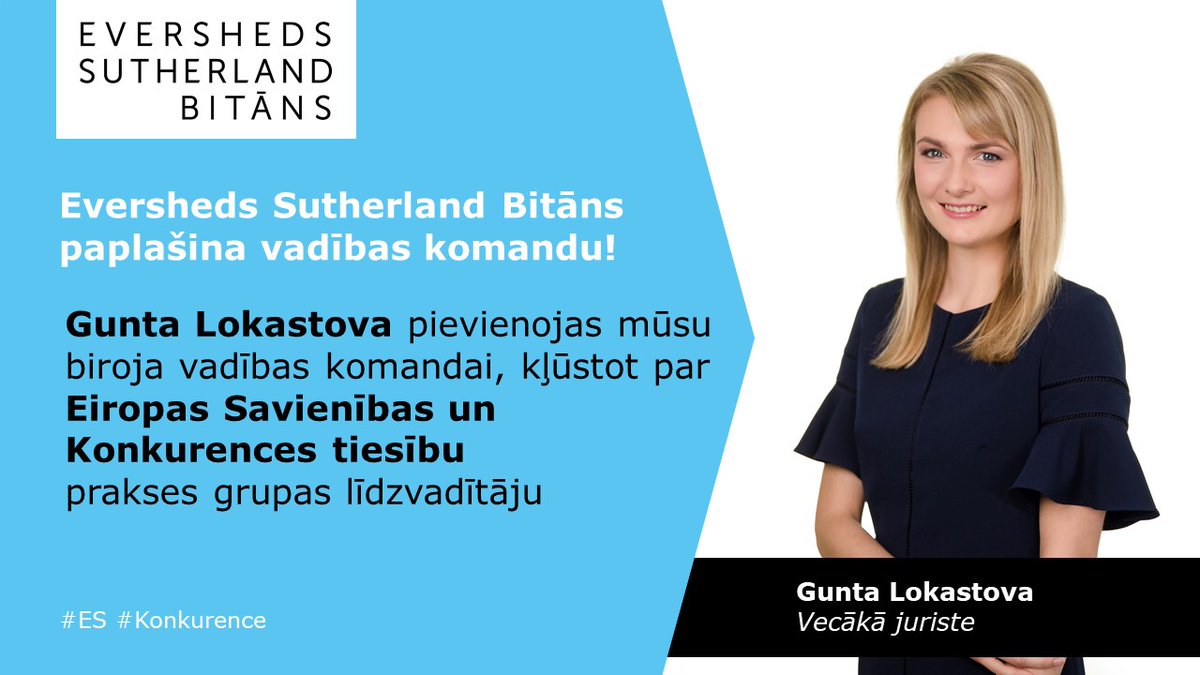 EVERSHEDS SUTHERLAND BITĀNS

Eversheds Sutherland Bitāns paplašina vadības komandu!

Gunta Lokastova pievienojas mūsu biroja vadības komandai, kļūstot par Eiropas Savienības un Konkurences tiesību prakses grupas līdzvadītāju

#ES #Konkurence

Gunta Lokastova
Vecākā juriste